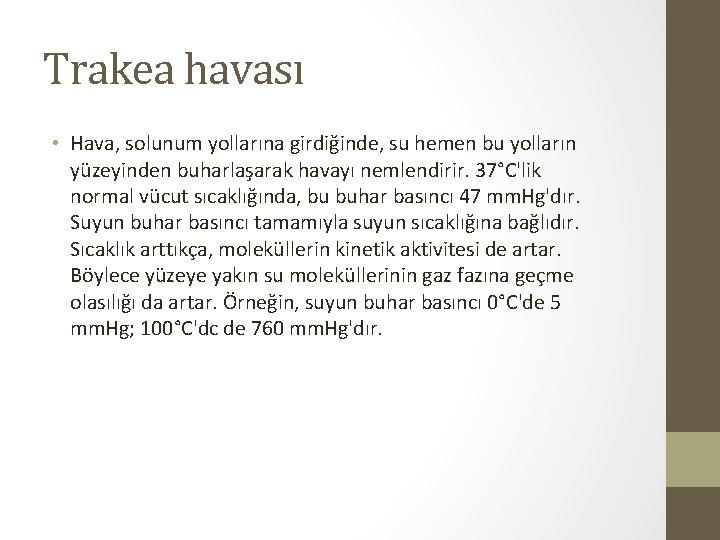 Trakea havası

• Hava, solunum yollarına girdiğinde, su hemen bu yolların yüzeyinden buharlaşarak havayı nemlendirir. 37°C'lik normal vücut sıcaklığında, bu buhar basıncı 47 mmHg'dır. Suyun buhar basıncı tamamıyla suyun sıcaklığına bağlıdır. Sıcaklık arttıkça, moleküllerin kinetik aktivitesi de artar. Böylece yüzeye yakın su moleküllerinin gaz fazına geçme olasılığı da artar. Örneğin, suyun buhar basıncı 0°C'de 5 mmHg; 100°C'dc de 760 mmHg'dır.